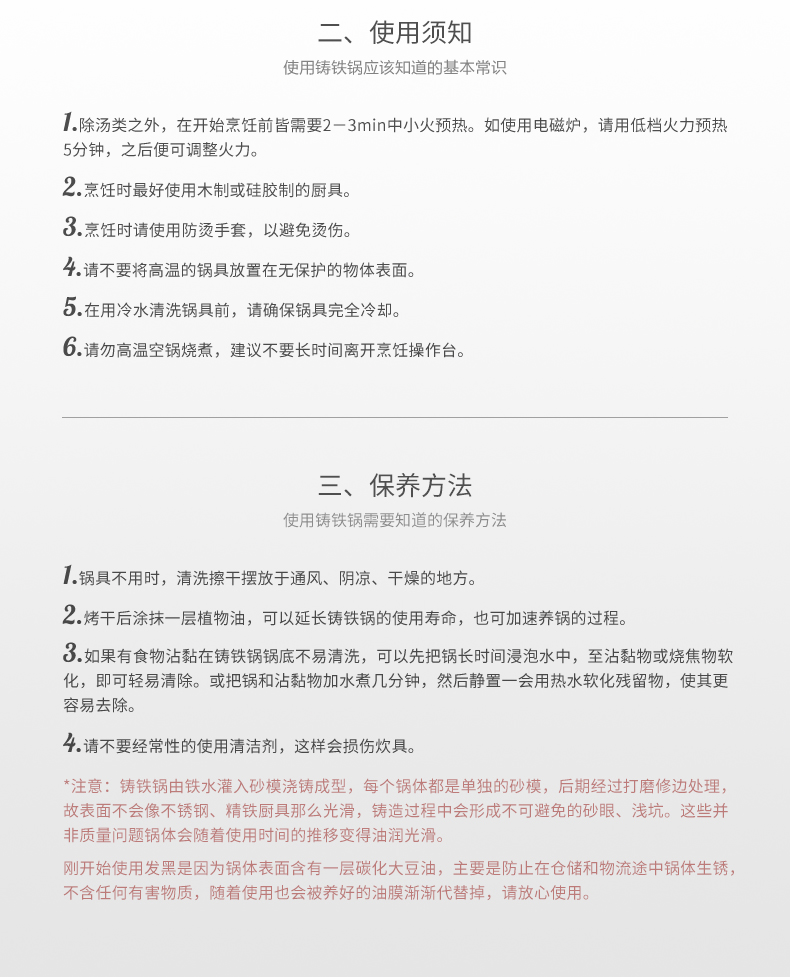 二、使用须知

使用铸铁锅应该知道的基本常识

1.除汤类之外，在开始烹饪前皆需要2－3min中小火预热。如使用电磁炉，请用低档火力预热5分钟，之后便可调整火力。

2.烹饪时最好使用木制或硅胶制的厨具。

3.烹饪时请使用防烫手套，以避免烫伤。

4.请不要将高温的锅具放置在无保护的物体表面。

5.在用冷水清洗锅具前，请确保锅具完全冷却。

6.请勿高温空锅烧煮，建议不要长时间离开烹饪操作台。

三、保养方法

使用铸铁锅需要知道的保养方法

1.锅具不用时，清洗擦干摆放于通风、阴凉、干燥的地方。

2.烤干后涂抹一层植物油，可以延长铸铁锅的使用寿命，也可加速养锅的过程。

3.如果有食物沾黏在铸铁锅锅底不易清洗，可以先把锅长时间浸泡水中，至沾黏物或烧焦物软化，即可轻易清除。或把锅和沾黏物加水煮几分钟，然后静置一会用热水软化残留物，使其更容易去除。

4.请不要经常性的使用清洁剂，这样会损伤炊具。

*注意：铸铁锅由铁水灌入砂模浇铸成型，每个锅体都是单独的砂模，后期经过打磨修边处理，故表面不会像不锈钢、精铁厨具那么光滑，铸造过程中会形成不可避免的砂眼、浅坑。这些并非质量问题锅体会随着使用时间的推移变得油润光滑。

刚开始使用发黑是因为锅体表面含有一层碳化大豆油，主要是防止在仓储和物流途中锅体生锈，不含任何有害物质，随着使用也会被养好的油膜渐渐代替掉，请放心使用。